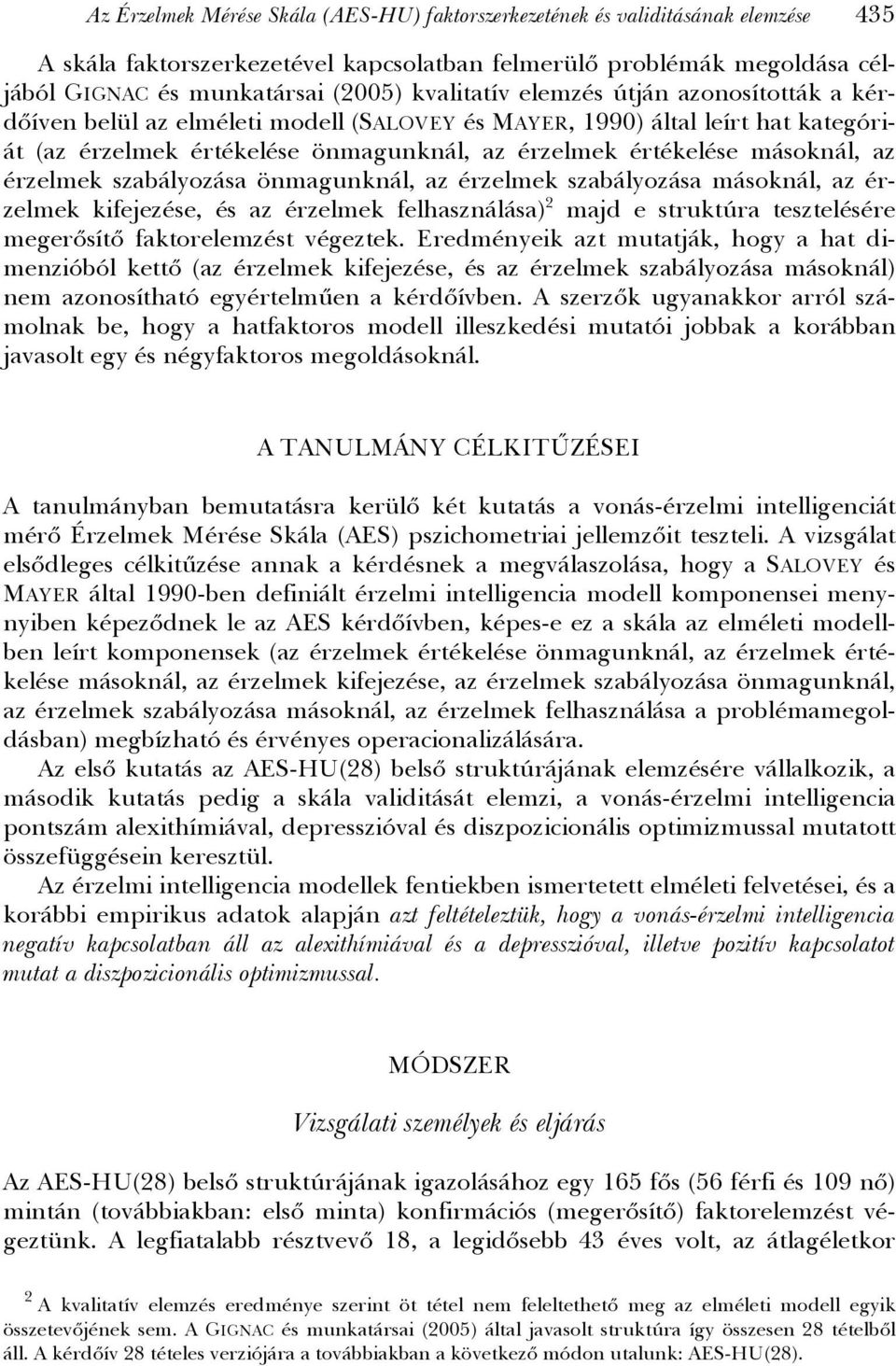 Az Érzelmek Mérése Skála (AES-HU) faktorszerkezetének és validitásának elemzése 435

A skála faktorszerkezetével kapcsolatban felmerülő problémák megoldása céljából GIGNAC és munkatársai (2005) kvalitatív elemzés útján azonosították a kérdőíven belül az elméleti modell (SALOVEY és MAYER, 1990) által leírt hat kategóriát (az érzelmek értékelése önmagunknál, az érzelmek értékelése másoknál, az érzelmek szabályozása önmagunknál, az érzelmek szabályozása másoknál, az érzelmek kifejezése, és az érzelmek felhasználása)$^2$ majd e struktúra tesztelésére megerősítő faktorelemzést végeztek. Eredményeik azt mutatják, hogy a hat dimenzióból kettő (az érzelmek kifejezése, és az érzelmek szabályozása másoknál) nem azonosítható egyértelműen a kérdőívben. A szerzők ugyanakkor arról számolnak be, hogy a hatfaktoros modell illeszkedési mutatói jobbak a korábban javasolt egy és négyfaktoros megoldásoknál.

A TANULMÁNY CÉLKITŰZÉSEI

A tanulmányban bemutatásra kerülő két kutatás a vonás-érzelmi intelligenciát mérő Érzelmek Mérése Skála (AES) pszichometriai jellemzőit teszteli. A vizsgálat elsődleges célkitűzése annak a kérdésnek a megválaszolása, hogy a SALOVEY és MAYER által 1990-ben definiált érzelmi intelligencia modell komponensei menynyiben képeződnek le az AES kérdőívben, képes-e ez a skála az elméleti modellben leírt komponensek (az érzelmek értékelése önmagunknál, az érzelmek értékelése másoknál, az érzelmek kifejezése, az érzelmek szabályozása önmagunknál, az érzelmek szabályozása másoknál, az érzelmek felhasználása a problémamegoldásban) megbízható és érvényes operacionalizálására.

Az első kutatás az AES-HU(28) belső struktúrájának elemzésére vállalkozik, a második kutatás pedig a skála validitását elemzi, a vonás-érzelmi intelligencia pontszám alexithímiával, depresszióval és diszpozicionális optimizmussal mutatott összefüggésein keresztül.

Az érzelmi intelligencia modellek fentiekben ismertetett elméleti felvetései, és a korábbi empirikus adatok alapján azt feltételeztük, hogy a vonás-érzelmi intelligencia negatív kapcsolatban áll az alexithímiával és a depresszióval, illetve pozitív kapcsolatot mutat a diszpozicionális optimizmussal.

MÓDSZER

Vizsgálati személyek és eljárás

Az AES-HU(28) belső struktúrájának igazolásához egy 165 fős (56 férfi és 109 nő) mintán (továbbiakban: első minta) konfirmációs (megerősítő) faktorelemzést végeztünk. A legfiatalabb résztvevő 18, a legidősebb 43 éves volt, az átlagéletkor

$^2$ A kvalitatív elemzés eredménye szerint öt tétel nem feleltethető meg az elméleti modell egyik összetevőjének sem. A GIGNAC és munkatársai (2005) által javasolt struktúra így összesen 28 tételből áll. A kérdőív 28 tételes verziójára a továbbiakban a következő módon utalunk: AES-HU(28).